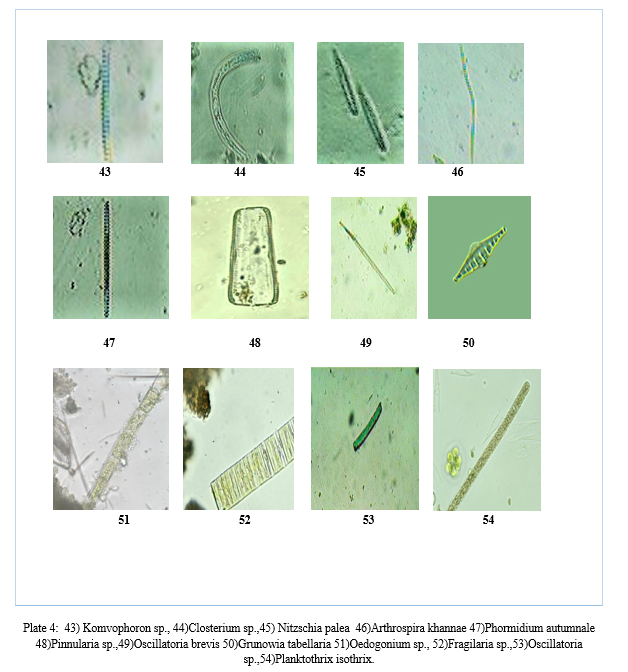 43 44 45 46

47 48 49 50

51 52 53 54

Plate 4: 43) Komvophoron sp., 44)Closterium sp.,45) Nitzschia palea 46)Arthrospira khannae 47)Phormidium autumnale 48)Pinnularia sp.,49)Oscillatoria brevis 50)Grunowia tabellaria 51)Oedogonium sp., 52)Fragilaria sp.,53)Oscillatoria sp.,54)Planktothrix isothrix.